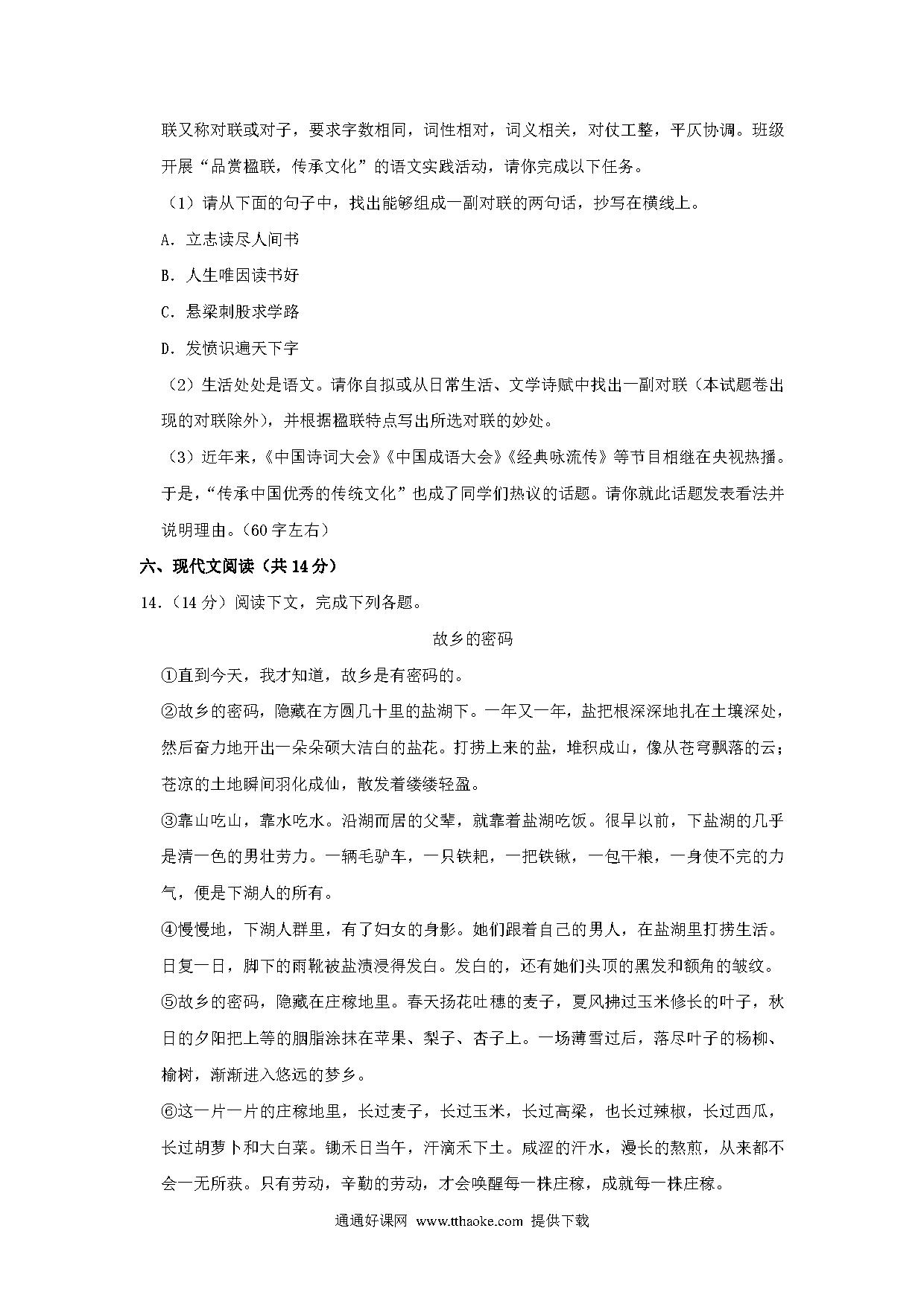 联又称对联或对子，要求字数相同，词性相对，词义相关，对仗工整，平仄协调。班级开展“品赏楹联，传承文化”的语文实践活动，请你完成以下任务。

（1）请从下面的句子中，找出能够组成一副对联的两句话，抄写在横线上。

A．立志读尽人间书

B．人生唯因读书好

C．悬梁刺股求学路

D．发愤识遍天下字

（2）生活处处是语文。请你自拟或从日常生活、文学诗赋中找出一副对联（本试题卷出现的对联除外），并根据楹联特点写出所选对联的妙处。

（3）近年来，《中国诗词大会》《中国成语大会》《经典咏流传》等节目相继在央视热播。于是，“传承中国优秀的传统文化”也成了同学们热议的话题。请你就此话题发表看法并说明理由。（60字左右）

六、现代文阅读（共14分）

14．（14分）阅读下文，完成下列各题。

故乡的密码

①直到今天，我才知道，故乡是有密码的。

②故乡的密码，隐藏在方圆几十里的盐湖下。一年又一年，盐把根深深地扎在土壤深处，然后奋力地开出一朵朵硕大洁白的盐花。打捞上来的盐，堆积成山，像从苍穹飘落的云；苍凉的土地瞬间羽化成仙，散发着缕缕轻盈。

③靠山吃山，靠水吃水。沿湖而居的父辈，就靠着盐湖吃饭。很早以前，下盐湖的几乎是清一色的男壮劳力。一辆毛驴车，一只铁耙，一把铁锹，一包干粮，一身使不完的力气，便是下湖人的所有。

④慢慢地，下湖人群里，有了妇女的身影。她们跟着自己的男人，在盐湖里打捞生活。日复一日，脚下的雨靴被盐渍浸得发白。发白的，还有她们头顶的黑发和额角的皱纹。

⑤故乡的密码，隐藏在庄稼地里。春天扬花吐穗的麦子，夏风拂过玉米修长的叶子，秋日的夕阳把上等的胭脂涂抹在苹果、梨子、杏子上。一场薄雪过后，落尽叶子的杨柳、榆树，渐渐进入悠远的梦乡。

⑥这一片一片的庄稼地里，长过麦子，长过玉米，长过高粱，也长过辣椒，长过西瓜，长过胡萝卜和大白菜。锄禾日当午，汗滴禾下土。咸涩的汗水，漫长的熬煎，从来都不会一无所获。只有劳动，辛勤的劳动，才会唤醒每一株庄稼，成就每一株庄稼。

通通好课网 www.tthaoke.com 提供下载